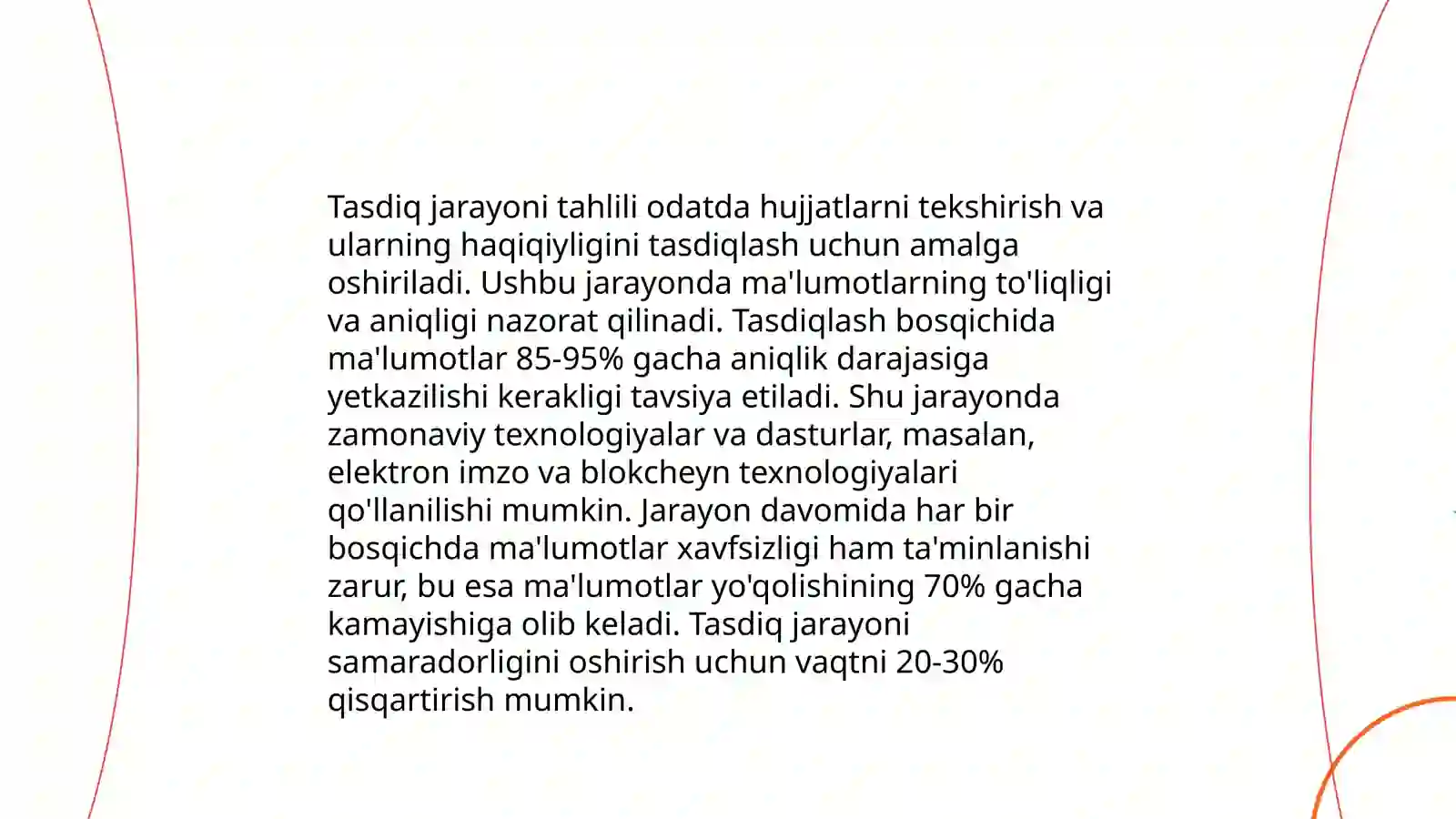 Tasdiq jarayoni tahlili odatda hujjatlarni tekshirish va ularning haqiqiyligini tasdiqlash uchun amalga oshiriladi. Ushbu jarayonda ma'lumotlarning to'liqligi va aniqligi nazorat qilinadi. Tasdiqlash bosqichida ma'lumotlar 85-95% gacha aniqlik darajasiga yetkazilishi kerakligi tavsiya etiladi. Shu jarayonda zamonaviy texnologiyalar va dasturlar, masalan, elektron imzo va blokcheyn texnologiyalari qo'llanilishi mumkin. Jarayon davomida har bir bosqichda ma'lumotlar xavfsizligi ham ta'minlanishi zarur, bu esa ma'lumotlar yo'qolishining 70% gacha kamayishiga olib keladi. Tasdiq jarayoni samaradorligini oshirish uchun vaqtni 20-30% qisqartirish mumkin.